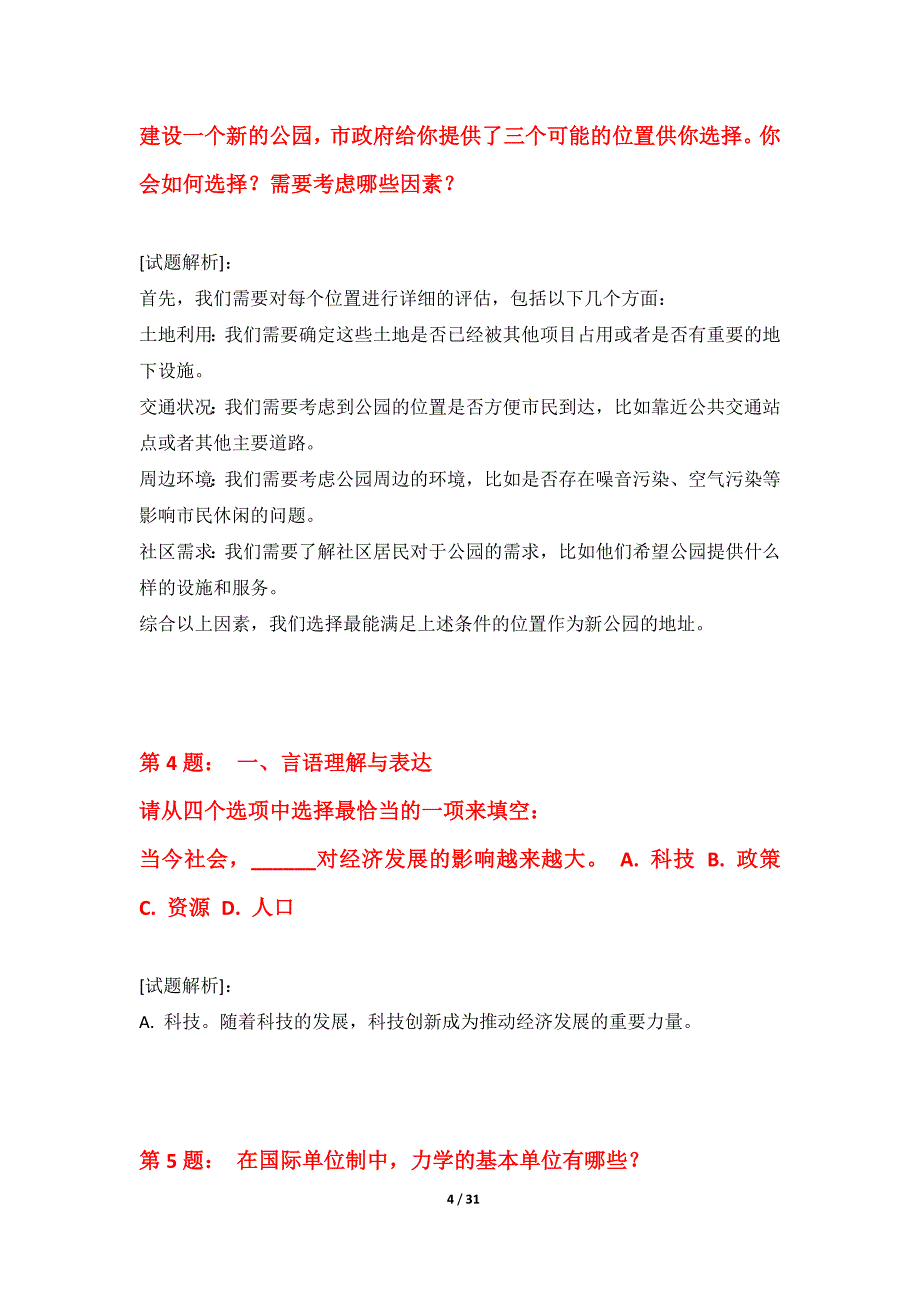 建设一个新的公园，市政府给你提供了三个可能的位置供你选择。你会如何选择？需要考虑哪些因素？

[试题解析]：
首先，我们需要对每个位置进行详细的评估，包括以下几个方面：
土地利用：我们需要确定这些土地是否已经被其他项目占用或者是否有重要的地下设施。
交通状况：我们需要考虑到公园的位置是否方便市民到达，比如靠近公共交通站点或者其他主要道路。
周边环境：我们需要考虑公园周边的环境，比如是否存在噪音污染、空气污染等影响市民休闲的问题。
社区需求：我们需要了解社区居民对于公园的需求，比如他们希望公园提供什么样的设施和服务。
综合以上因素，我们选择最能满足上述条件的位置作为新公园的地址。

第 4 题： 一、言语理解与表达
请从四个选项中选择最恰当的一项来填空：
当今社会，______对经济发展的影响越来越大。 A. 科技 B. 政策 C. 资源 D. 人口

[试题解析]：
A. 科技。随着科技的发展，科技创新成为推动经济发展的重要力量。

第 5 题： 在国际单位制中，力学的基本单位有哪些？

4 / 31